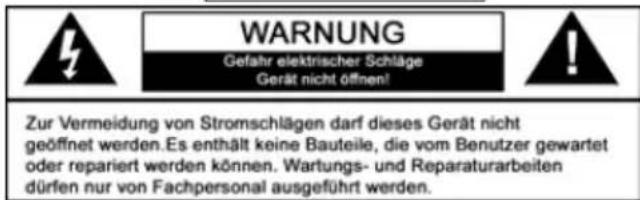 WARNUNG
Gefahr elektrischer Schläge
Gerät nicht öffnen!

Zur Vermeidung von Stromschlägen darf dieses Gerät nicht geöffnet werden.Es enthält keine Bauteile, die vom Benutzer gewartet oder repariert werden können. Wartungs- und Reparaturarbeiten dürfen nur von Fachpersonal ausgeführt werden.